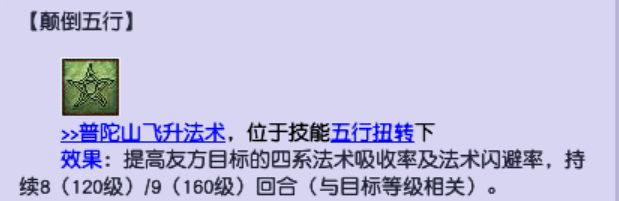 【颠倒五行】

>>普陀山飞升法术，位于技能五行扭转下
效果：提高友方目标的四系法术吸收率及法术闪避率，持续8（120级）/9（160级）回合（与目标等级相关）。